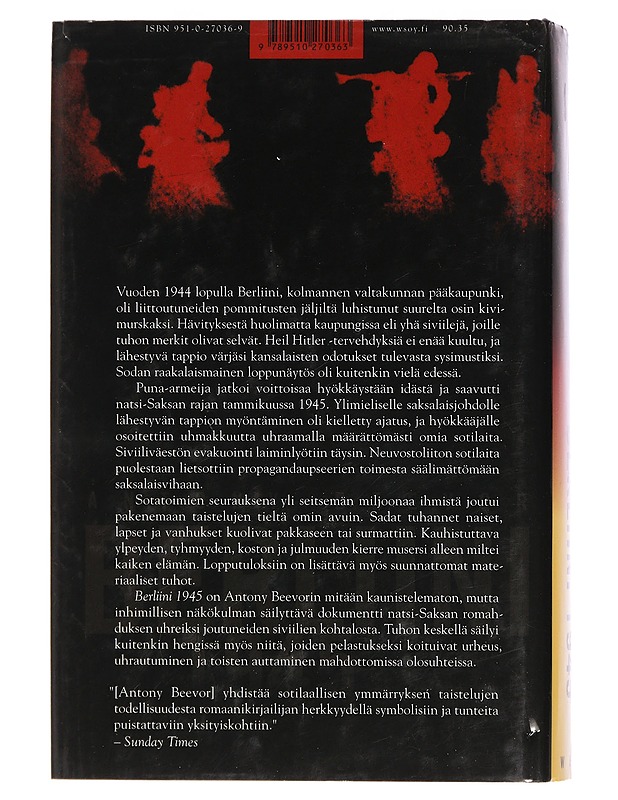 ISBN 951-0-27036-9

9 789510 270363

www.wsoy.fi 90.35

Vuoden 1944 lopulla Berliini, kolmannen valtakunnan pääkaupunki, oli liittoutuneiden pommitusten jäljiltä luhistunut suurelta osin kivimurskaksi. Hävityksestä huolimatta kaupungissa eli yhä siviilejä, joille tuhon merkit olivat selvät. Heil Hitler -tervehdyksiä ei enää kuultu, ja lähestyvä tappio värjäsi kansalaisten odotukset tulevasta sysimustiksi. Sodan raakalaismainen loppunäytös oli kuitenkin vielä edessä.

Puna-armeija jatkoi voittoisaa hyökkäystään idästä ja saavutti natsi-Saksan rajan tammikuussa 1945. Ylimieliselle saksalaisjohdolle lähestyvän tappion myöntäminen oli kielletty ajatus, ja hyökkääjälle osoitettiin uhmakkuutta uhraamalla määrättömästi omia sotilaita. Siviiliväestön evakuointi laiminlyötiin täysin. Neuvostoliiton sotilaita puolestaan lietsottiin propagandaupseerien toimesta säälimättömään saksalaisvihaan.

Sotatoimien seurauksena yli seitsemän miljoonaa ihmistä joutui pakenemaan taistelujen tieltä omin avuin. Sadat tuhannet naiset, lapset ja vanhukset kuolivat pakkaseen tai surmattiin. Kauhistuttava ylpeyden, tyhmyyden, koston ja julmuuden kierre musersi alleen miltei kaiken elämän. Lopputuloksiin on lisättävä myös suunnattomat materiaaliset tuhot.

Berliini 1945 on Antony Beevorin mitään kaunistelematon, mutta inhimillisen näkökulman säilyttävä dokumentti natsi-Saksan romahduksen uhreiksi joutuneiden siviilien kohtalosta. Tuhon keskellä säilyi kuitenkin hengissä myös niitä, joiden pelastukseksi koituivat urheus, uhrautuminen ja toisten auttaminen mahdottomissa olosuhteissa.

"[Antony Beevor] yhdistää sotilaallisen ymmärryksen taistelujen todellisuudesta romaanikirjailijan herkkyydellä symbolisiin ja tunteita puistattaviin yksityiskohtiin."
– Sunday Times